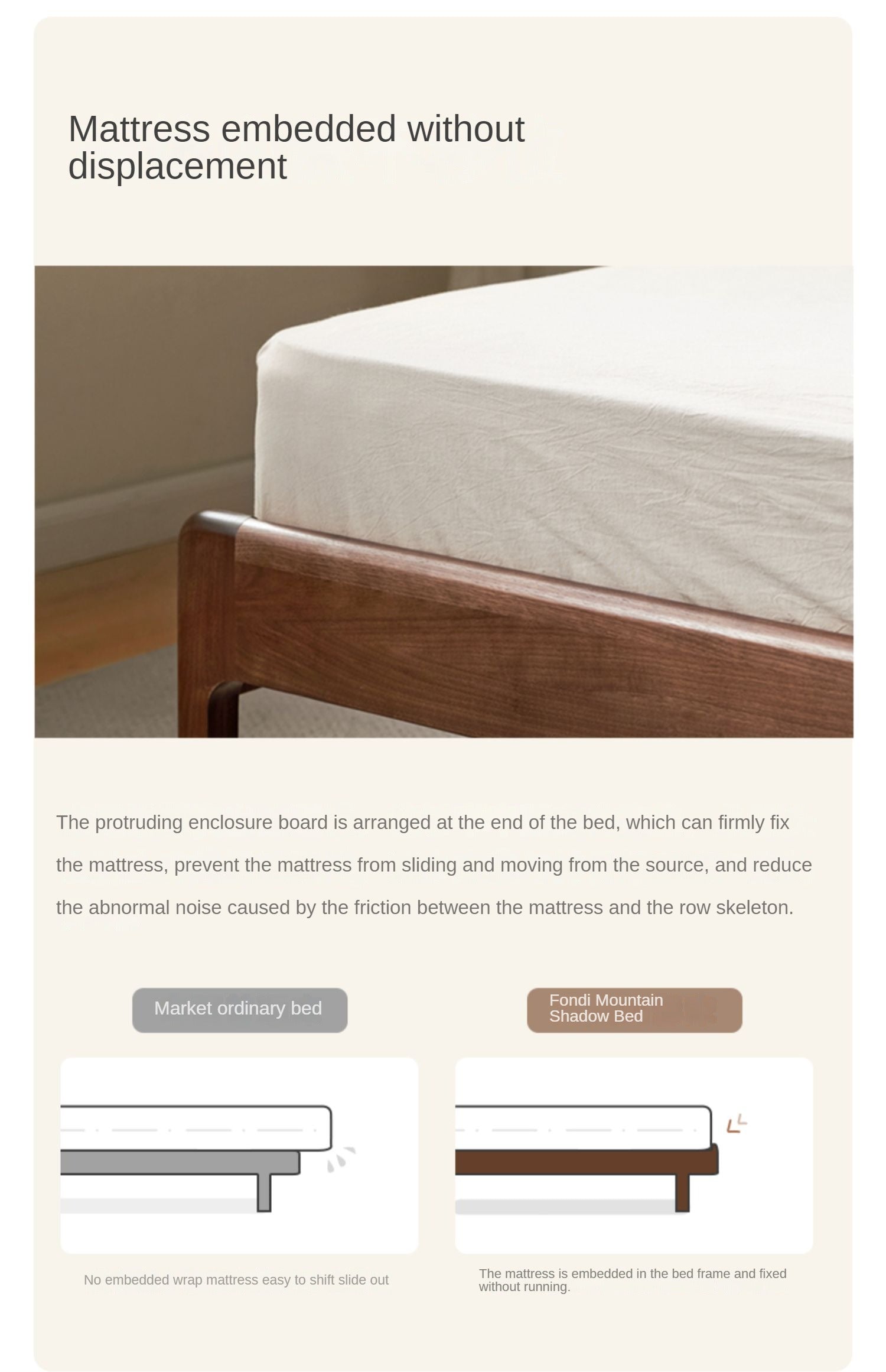 Mattress embedded without displacement

The protruding enclosure board is arranged at the end of the bed, which can firmly fix the mattress, prevent the mattress from sliding and moving from the source, and reduce the abnormal noise caused by the friction between the mattress and the row skeleton.

Market ordinary bed

No embedded wrap mattress easy to shift slide out

Fondi Mountain
Shadow Bed

The mattress is embedded in the bed frame and fixed without running.